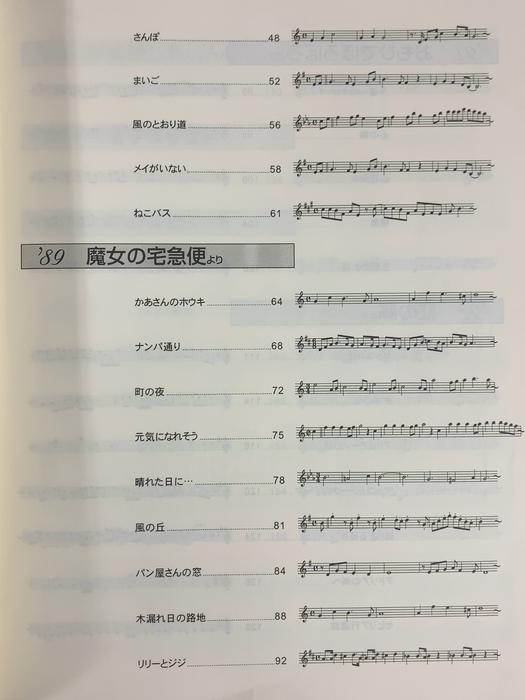 さんぽ 48

まいご 52

風のとおり道 56

メイがいない 58

ねこバス 61

'89 魔女の宅急便より

かあさんのホウキ 64

ナンパ通り 68

町の夜 72

元気になれそう 75

晴れた日に… 78

風の丘 81

パン屋さんの窓 84

木漏れ日の路地 88

リリーとジジ 92